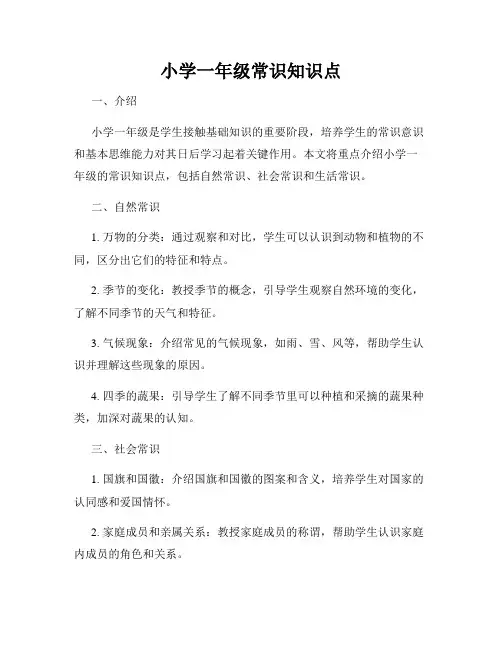 小学一年级常识知识点

一、介绍

小学一年级是学生接触基础知识的重要阶段，培养学生的常识意识和基本思维能力对其日后学习起着关键作用。本文将重点介绍小学一年级的常识知识点，包括自然常识、社会常识和生活常识。

二、自然常识

1. 万物的分类：通过观察和对比，学生可以认识到动物和植物的不同，区分出它们的特征和特点。

2. 季节的变化：教授季节的概念，引导学生观察自然环境的变化，了解不同季节的天气和特征。

3. 气候现象：介绍常见的气候现象，如雨、雪、风等，帮助学生认识并理解这些现象的原因。

4. 四季的蔬果：引导学生了解不同季节里可以种植和采摘的蔬果种类，加深对蔬果的认知。

三、社会常识

1. 国旗和国徽：介绍国旗和国徽的图案和含义，培养学生对国家的认同感和爱国情怀。

2. 家庭成员和亲属关系：教授家庭成员的称谓，帮助学生认识家庭内成员的角色和关系。